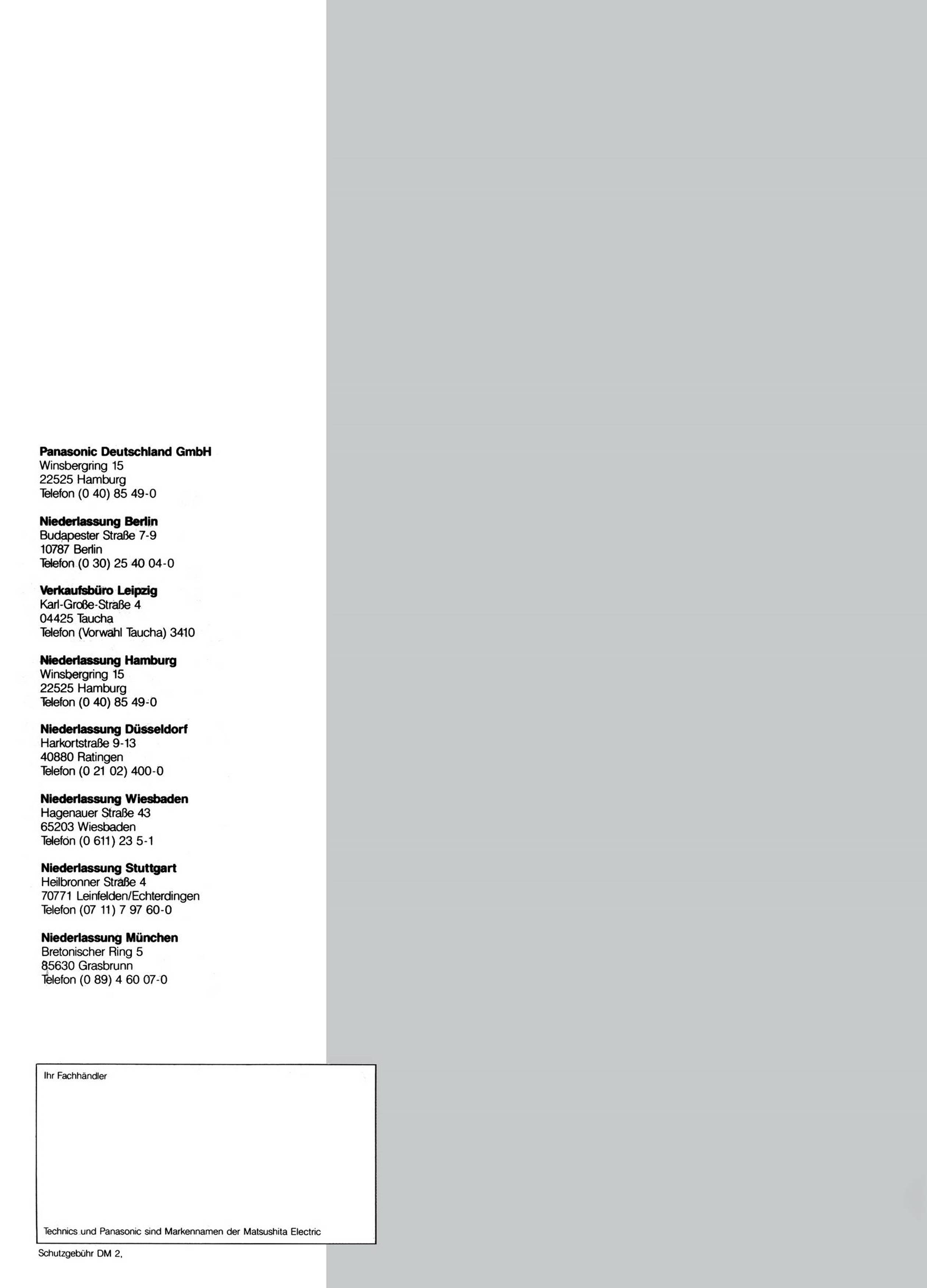 **Panasonic Deutschland GmbH**
Winsbergring 15
22525 Hamburg
Telefon (0 40) 85 49-0

**Niederlassung Berlin**
Budapester Straße 7-9
10787 Berlin
Telefon (0 30) 25 40 04-0

**Verkaufsbüro Leipzig**
Karl-Große-Straße 4
04425 Taucha
Telefon (Vorwahl Taucha) 3410

**Niederlassung Hamburg**
Winsbergring 15
22525 Hamburg
Telefon (0 40) 85 49-0

**Niederlassung Düsseldorf**
Harkortstraße 9-13
40880 Ratingen
Telefon (0 21 02) 400-0

**Niederlassung Wiesbaden**
Hagenauer Straße 43
65203 Wiesbaden
Telefon (0 611) 23 5-1

**Niederlassung Stuttgart**
Heilbronner Straße 4
70771 Leinfelden/Echterdingen
Telefon (07 11) 7 97 60-0

**Niederlassung München**
Bretonischer Ring 5
85630 Grasbrunn
Telefon (0 89) 4 60 07-0

Ihr Fachhändler

Technics und Panasonic sind Markennamen der Matsushita Electric

Schutzgebühr DM 2,